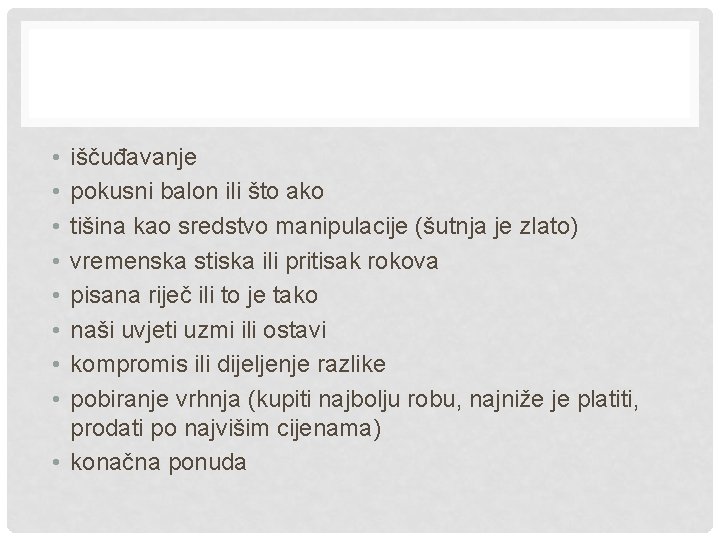 • iščuđavanje
• pokusni balon ili što ako
• tišina kao sredstvo manipulacije (šutnja je zlato)
• vremenska stiska ili pritisak rokova
• pisana riječ ili to je tako
• naši uvjeti uzmi ili ostavi
• kompromis ili dijeljenje razlike
• pobiranje vrhnja (kupiti najbolju robu, najniže je platiti, prodati po najvišim cijenama)
• konačna ponuda